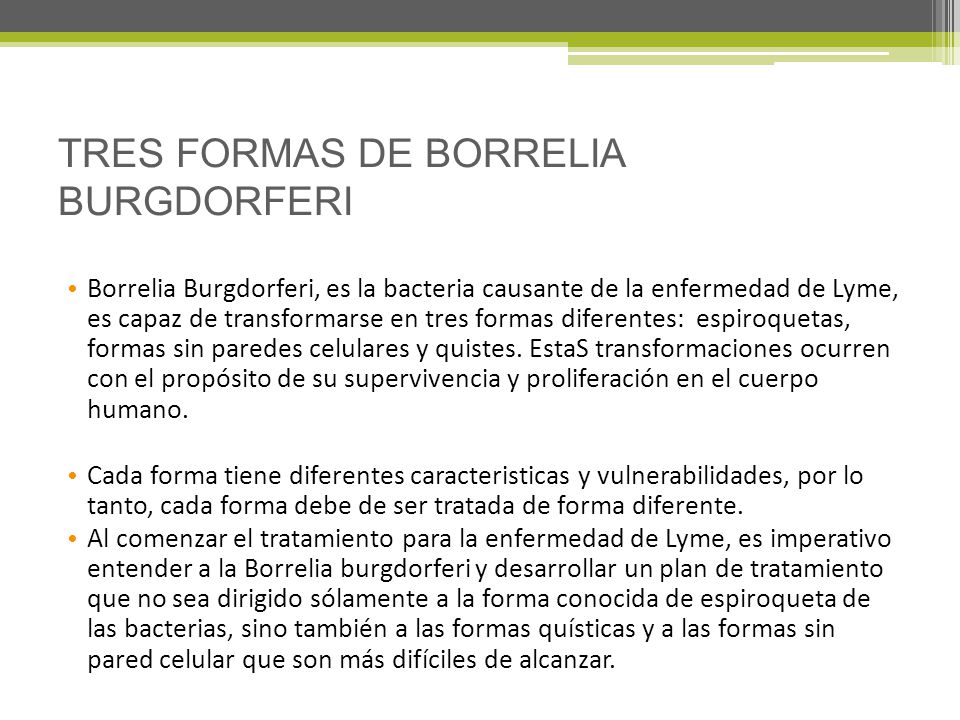 TRES FORMAS DE BORRELIA BURGDORFERI

• Borrelia Burgdorferi, es la bacteria causante de la enfermedad de Lyme, es capaz de transformarse en tres formas diferentes: espiroquetas, formas sin paredes celulares y quistes. EstaS transformaciones ocurren con el propósito de su supervivencia y proliferación en el cuerpo humano.

• Cada forma tiene diferentes caracteristicas y vulnerabilidades, por lo tanto, cada forma debe de ser tratada de forma diferente.
• Al comenzar el tratamiento para la enfermedad de Lyme, es imperativo entender a la Borrelia burgdorferi y desarrollar un plan de tratamiento que no sea dirigido sólamente a la forma conocida de espiroqueta de las bacterias, sino también a las formas quísticas y a las formas sin pared celular que son más difíciles de alcanzar.